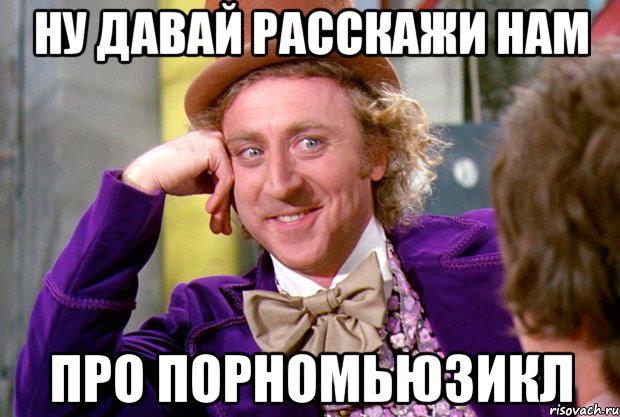 НУ ДАВАЙ РАССКАЖИ НАМ

ПРО ПОРНОМЬЮЗИКЛ

risovach.ru